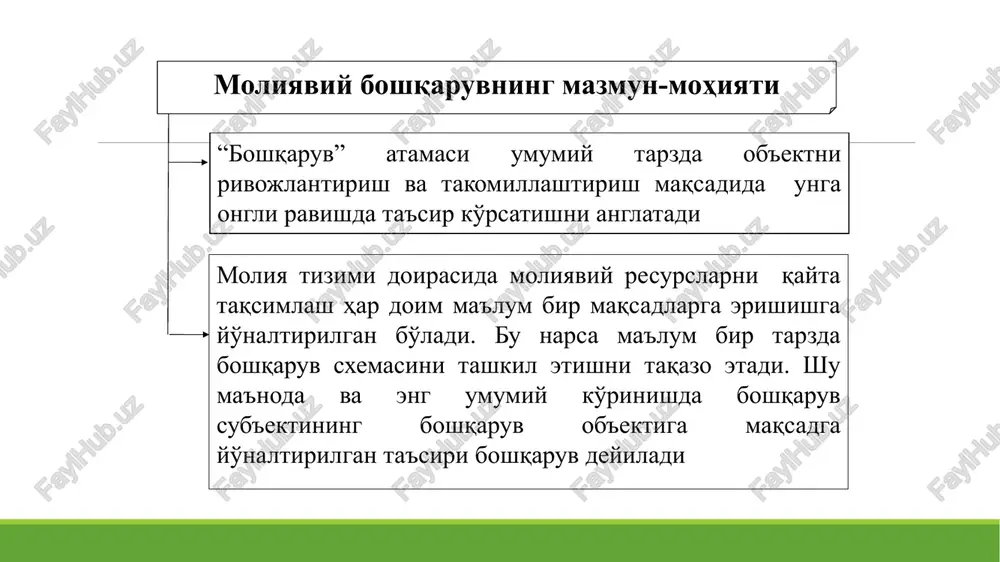 Молиявий бошқарувнинг мазмун-моҳияти

“Бошқарув” атамаси умумий тарзда объектни ривожлантириш ва такомиллаштириш мақсадида унга онгли равишда таъсир кўрсатишни англатади

Молия тизими доирасида молиявий ресурсларни қайта тақсимлаш ҳар доим маълум бир мақсадларга эришишга йўналтирилган бўлади. Бу нарса маълум бир тарзда бошқарув схемасини ташкил этишни тақазо этади. Шу маънода ва энг умумий кўринишда бошқарув субъектининг бошқарув объектига мақсадга йўналтирилган таъсири бошқарув дейилади

FaylHub.uz